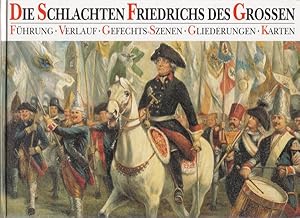 DIE SCHLACHTEN FRIEDRICHS DES GROSSEN

FÜHRUNG · VERLAUF · GEFECHTS-SZENEN · GLIEDERUNGEN · KARTEN